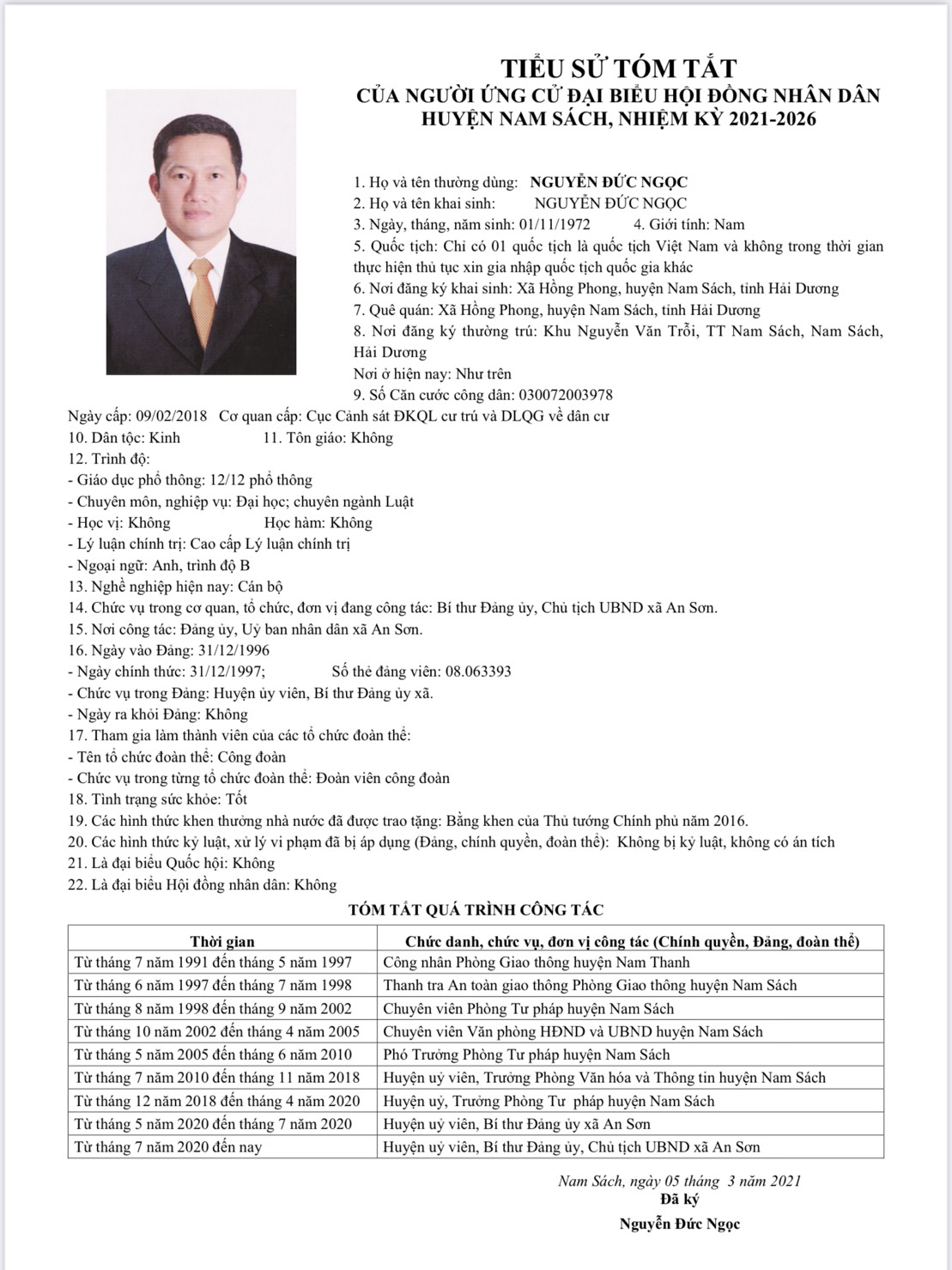 TIỂU SỬ TÓM TẮT
CỦA NGƯỜI ỨNG CỬ ĐẠI BIỂU HỘI ĐỒNG NHÂN DÂN
HUYỆN NAM SÁCH, NHIỆM KỲ 2021-2026

1. Họ và tên thường dùng: NGUYỄN ĐỨC NGỌC
2. Họ và tên khai sinh: NGUYỄN ĐỨC NGỌC
3. Ngày, tháng, năm sinh: 01/11/1972 4. Giới tính: Nam
5. Quốc tịch: Chỉ có 01 quốc tịch là quốc tịch Việt Nam và không trong thời gian thực hiện thủ tục xin gia nhập quốc tịch quốc gia khác
6. Nơi đăng ký khai sinh: Xã Hồng Phong, huyện Nam Sách, tỉnh Hải Dương
7. Quê quán: Xã Hồng Phong, huyện Nam Sách, tỉnh Hải Dương
8. Nơi đăng ký thường trú: Khu Nguyễn Văn Trỗi, TT Nam Sách, Nam Sách, Hải Dương
Nơi ở hiện nay: Như trên
9. Số Căn cước công dân: 030072003978
Ngày cấp: 09/02/2018 Cơ quan cấp: Cục Cảnh sát ĐKQL cư trú và DLQG về dân cư
10. Dân tộc: Kinh 11. Tôn giáo: Không
12. Trình độ:
- Giáo dục phổ thông: 12/12 phổ thông
- Chuyên môn, nghiệp vụ: Đại học; chuyên ngành Luật
- Học vị: Không Học hàm: Không
- Lý luận chính trị: Cao cấp Lý luận chính trị
- Ngoại ngữ: Anh, trình độ B
13. Nghề nghiệp hiện nay: Cán bộ
14. Chức vụ trong cơ quan, tổ chức, đơn vị đang công tác: Bí thư Đảng ủy, Chủ tịch UBND xã An Sơn.
15. Nơi công tác: Đảng ủy, Uỷ ban nhân dân xã An Sơn.
16. Ngày vào Đảng: 31/12/1996
- Ngày chính thức: 31/12/1997; Số thẻ đảng viên: 08.063393
- Chức vụ trong Đảng: Huyện ủy viên, Bí thư Đảng ủy xã.
- Ngày ra khỏi Đảng: Không
17. Tham gia làm thành viên của các tổ chức đoàn thể:
- Tên tổ chức đoàn thể: Công đoàn
- Chức vụ trong từng tổ chức đoàn thể: Đoàn viên công đoàn
18. Tình trạng sức khỏe: Tốt
19. Các hình thức khen thưởng nhà nước đã được trao tặng: Bằng khen của Thủ tướng Chính phủ năm 2016.
20. Các hình thức kỷ luật, xử lý vi phạm đã bị áp dụng (Đảng, chính quyền, đoàn thể): Không bị kỷ luật, không có án tích
21. Là đại biểu Quốc hội: Không
22. Là đại biểu Hội đồng nhân dân: Không

TÓM TẮT QUÁ TRÌNH CÔNG TÁC

| Thời gian | Chức danh, chức vụ, đơn vị công tác (Chính quyền, Đảng, đoàn thể) |
|---|---|
| Từ tháng 7 năm 1991 đến tháng 5 năm 1997 | Công nhân Phòng Giao thông huyện Nam Thanh |
| Từ tháng 6 năm 1997 đến tháng 7 năm 1998 | Thanh tra An toàn giao thông Phòng Giao thông huyện Nam Sách |
| Từ tháng 8 năm 1998 đến tháng 9 năm 2002 | Chuyên viên Phòng Tư pháp huyện Nam Sách |
| Từ tháng 10 năm 2002 đến tháng 4 năm 2005 | Chuyên viên Văn phòng HĐND và UBND huyện Nam Sách |
| Từ tháng 5 năm 2005 đến tháng 6 năm 2010 | Phó Trưởng Phòng Tư pháp huyện Nam Sách |
| Từ tháng 7 năm 2010 đến tháng 11 năm 2018 | Huyện uỷ viên, Trưởng Phòng Văn hóa và Thông tin huyện Nam Sách |
| Từ tháng 12 năm 2018 đến tháng 4 năm 2020 | Huyện uỷ, Trưởng Phòng Tư pháp huyện Nam Sách |
| Từ tháng 5 năm 2020 đến tháng 7 năm 2020 | Huyện uỷ viên, Bí thư Đảng ủy xã An Sơn |
| Từ tháng 7 năm 2020 đến nay | Huyện uỷ viên, Bí thư Đảng ủy, Chủ tịch UBND xã An Sơn |

Nam Sách, ngày 05 tháng 3 năm 2021
Đã ký
Nguyễn Đức Ngọc